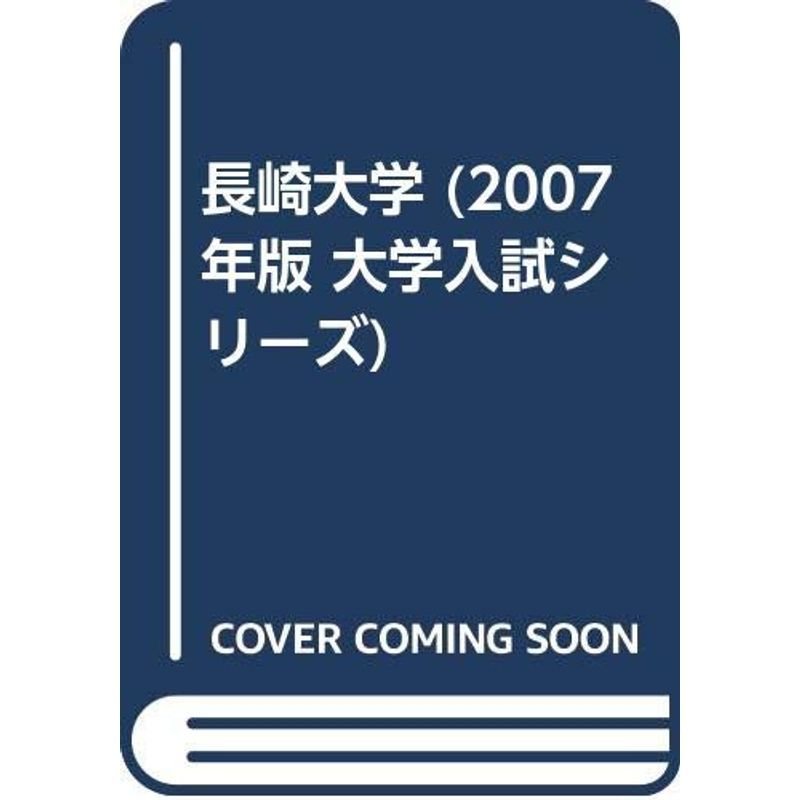 長崎大学 (2007年版 大学入試シリーズ)

COVER COMING SOON